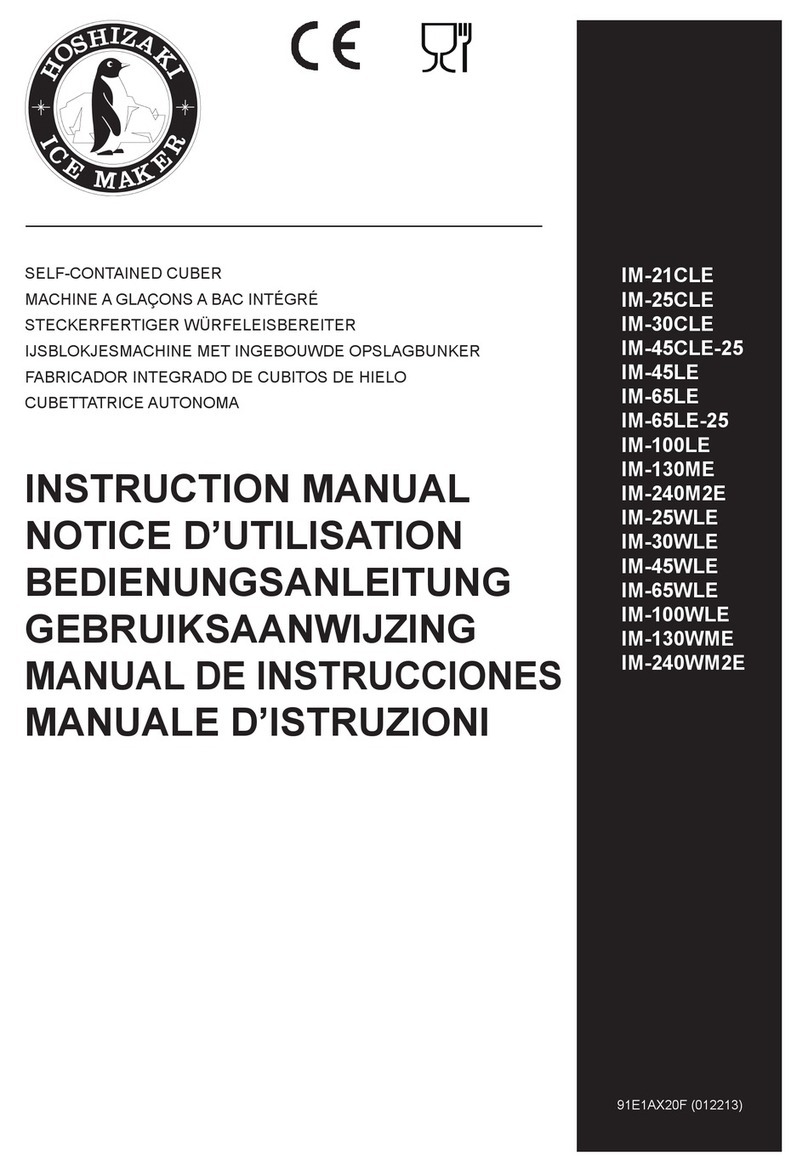 HOSHIZAKI
ICE MAKER

CE

SELF-CONTAINED CUBER
MACHINE A GLAÇONS A BAC INTÉGRÉ
STECKERFERTIGER WÜRFELEISBEREITER
IJSBLOKJESMACHINE MET INGEBOUWDE OPSLAGBUNKER
FABRICADOR INTEGRADO DE CUBITOS DE HIELO
CUBETTATRICE AUTONOMA

INSTRUCTION MANUAL
NOTICE D'UTILISATION
BEDIENUNGSANLEITUNG
GEBRUIKSAANWIJZING
MANUAL DE INSTRUCCIONES
MANUALE D'ISTRUZIONI

IM-21CLE
IM-25CLE
IM-30CLE
IM-45CLE-25
IM-45LE
IM-65LE
IM-65LE-25
IM-100LE
IM-130ME
IM-240M2E
IM-25WLE
IM-30WLE
IM-45WLE
IM-65WLE
IM-100WLE
IM-130WME
IM-240WM2E

91E1AX20F (012213)